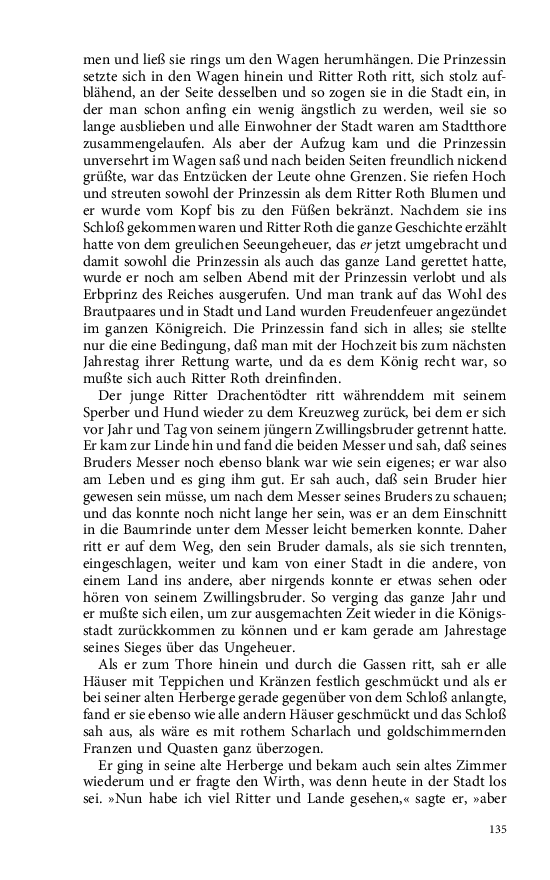 men und ließ sie rings um den Wagen herumhängen. Die Prinzessin setzte sich in den Wagen hinein und Ritter Roth ritt, sich stolz aufblähend, an der Seite desselben und so zogen sie in die Stadt ein, in der man schon anfing ein wenig ängstlich zu werden, weil sie so lange ausblieben und alle Einwohner der Stadt waren am Stadtthore zusammengelaufen. Als aber der Aufzug kam und die Prinzessin unversehrt im Wagen saß und nach beiden Seiten freundlich nickend grüßte, war das Entzücken der Leute ohne Grenzen. Sie riefen Hoch und streuten sowohl der Prinzessin als dem Ritter Roth Blumen und er wurde vom Kopf bis zu den Füßen bekränzt. Nachdem sie ins Schloß gekommen waren und Ritter Roth die ganze Geschichte erzählt hatte von dem greulichen Seeungeheuer, das er jetzt umgebracht und damit sowohl die Prinzessin als auch das ganze Land gerettet hatte, wurde er noch am selben Abend mit der Prinzessin verlobt und als Erbprinz des Reiches ausgerufen. Und man trank auf das Wohl des Brautpaares und in Stadt und Land wurden Freudenfeuer angezündet im ganzen Königreich. Die Prinzessin fand sich in alles; sie stellte nur die eine Bedingung, daß man mit der Hochzeit bis zum nächsten Jahrestag ihrer Rettung warte, und da es dem König recht war, so mußte sich auch Ritter Roth dreinfinden.

Der junge Ritter Drachentödter ritt währenddem mit seinem Sperber und Hund wieder zu dem Kreuzweg zurück, bei dem er sich vor Jahr und Tag von seinem jüngern Zwillingsbruder getrennt hatte. Er kam zur Linde hin und fand die beiden Messer und sah, daß seines Bruders Messer noch ebenso blank war wie sein eigenes; er war also am Leben und es ging ihm gut. Er sah auch, daß sein Bruder hier gewesen sein müsse, um nach dem Messer seines Bruders zu schauen; und das konnte noch nicht lange her sein, was er an dem Einschnitt in die Baumrinde unter dem Messer leicht bemerken konnte. Daher ritt er auf dem Weg, den sein Bruder damals, als sie sich trennten, eingeschlagen, weiter und kam von einer Stadt in die andere, von einem Land ins andere, aber nirgends konnte er etwas sehen oder hören von seinem Zwillingsbruder. So verging das ganze Jahr und er mußte sich eilen, um zur ausgemachten Zeit wieder in die Königsstadt zurückkommen zu können und er kam gerade am Jahrestage seines Sieges über das Ungeheuer.

Als er zum Thore hinein und durch die Gassen ritt, sah er alle Häuser mit Teppichen und Kränzen festlich geschmückt und als er bei seiner alten Herberge gerade gegenüber von dem Schloß anlangte, fand er sie ebenso wie alle andern Häuser geschmückt und das Schloß sah aus, als wäre es mit rothem Scharlach und goldschimmernden Franzen und Quasten ganz überzogen.

Er ging in seine alte Herberge und bekam auch sein altes Zimmer wiederum und er fragte den Wirth, was denn heute in der Stadt los sei. »Nun habe ich viel Ritter und Lande gesehen,« sagte er, »aber

135